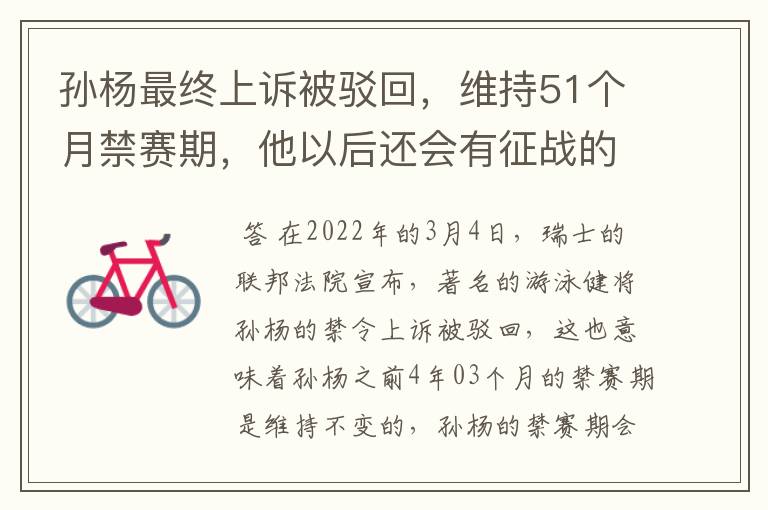 孙杨最终上诉被驳回，维持51个月禁赛期，他以后还会有征战的

答 在2022年的3月4日，瑞士的联邦法院宣布，著名的游泳健将孙杨的禁令上诉被驳回，这也意味着孙杨之前4年03个月的禁赛期是维持不变的，孙杨的禁赛期会